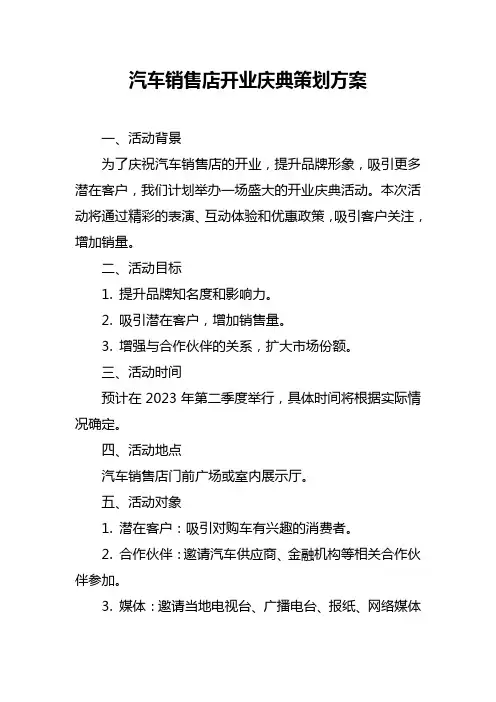 汽车销售店开业庆典策划方案

一、活动背景

为了庆祝汽车销售店的开业，提升品牌形象，吸引更多潜在客户，我们计划举办一场盛大的开业庆典活动。本次活动将通过精彩的表演、互动体验和优惠政策，吸引客户关注，增加销量。

二、活动目标

1. 提升品牌知名度和影响力。

2. 吸引潜在客户，增加销售量。

3. 增强与合作伙伴的关系，扩大市场份额。

三、活动时间

预计在 2023 年第二季度举行，具体时间将根据实际情况确定。

四、活动地点

汽车销售店门前广场或室内展示厅。

五、活动对象

1. 潜在客户：吸引对购车有兴趣的消费者。

2. 合作伙伴：邀请汽车供应商、金融机构等相关合作伙伴参加。

3. 媒体：邀请当地电视台、广播电台、报纸、网络媒体